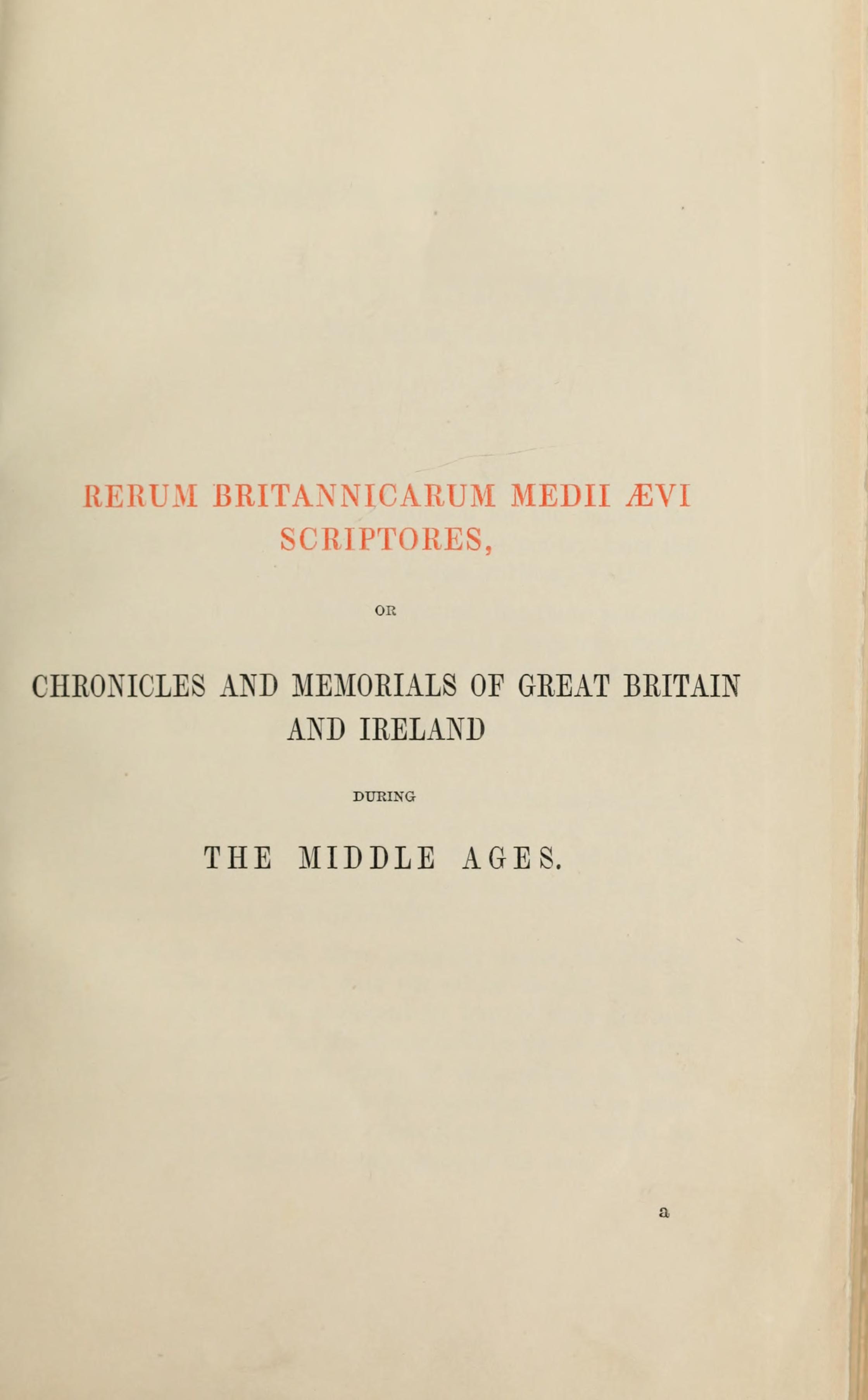 RERUM BRITANNICARUM MEDII ÆVI SCRIPTORES,

OR

CHRONICLES AND MEMORIALS OF GREAT BRITAIN AND IRELAND

DURING

THE MIDDLE AGES.

a